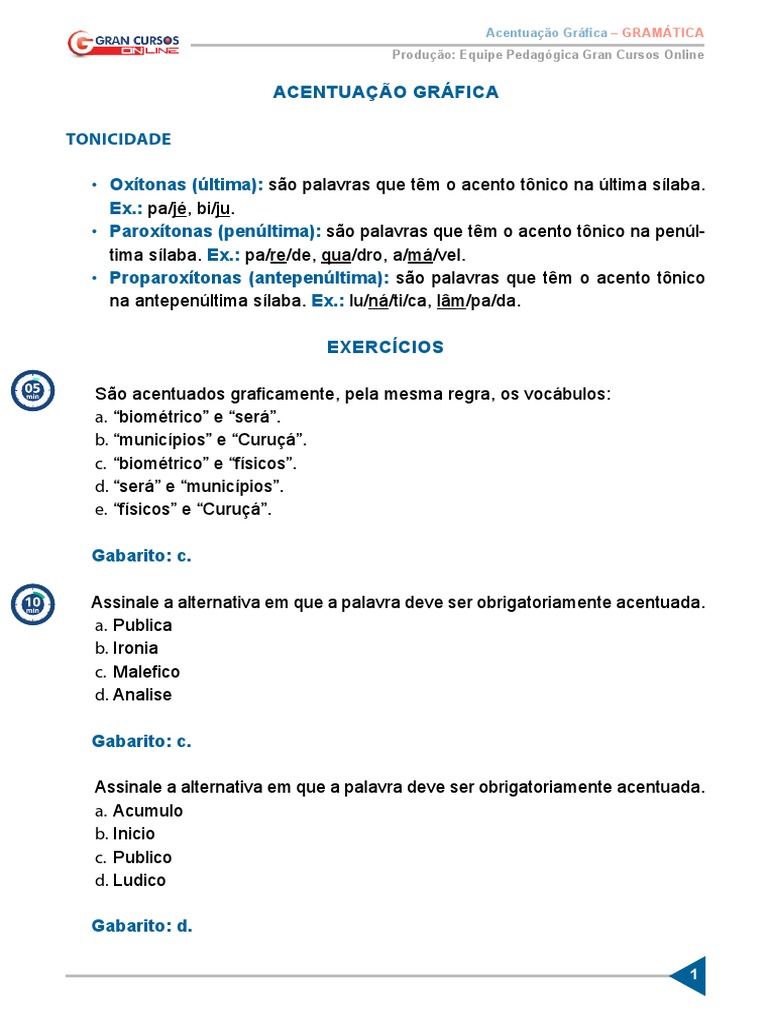 GRAN CURSOS ONLINE

Acentuação Gráfica – GRAMÁTICA
Produção: Equipe Pedagógica Gran Cursos Online

ACENTUAÇÃO GRÁFICA

TONICIDADE

• Oxítonas (última): são palavras que têm o acento tônico na última sílaba. Ex.: pa/jé, bi/ju.
• Paroxítonas (penúltima): são palavras que têm o acento tônico na penúltima sílaba. Ex.: pa/re/de, qua/dro, a/má/vel.
• Proparoxítonas (antepenúltima): são palavras que têm o acento tônico na antepenúltima sílaba. Ex.: lu/ná/ti/ca, lâm/pa/da.

EXERCÍCIOS

05 min

São acentuados graficamente, pela mesma regra, os vocábulos:
a. “biométrico” e “será”.
b. “municípios” e “Curuçá”.
c. “biométrico” e “físicos”.
d. “será” e “municípios”.
e. “físicos” e “Curuçá”.

Gabarito: c.

10 min

Assinale a alternativa em que a palavra deve ser obrigatoriamente acentuada.
a. Publica
b. Ironia
c. Malefico
d. Analise

Gabarito: c.

Assinale a alternativa em que a palavra deve ser obrigatoriamente acentuada.
a. Acumulo
b. Inicio
c. Publico
d. Ludico

Gabarito: d.

1